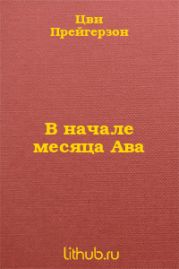 Цви Прейгерзон

В начале месяца Ава

lithub.ru